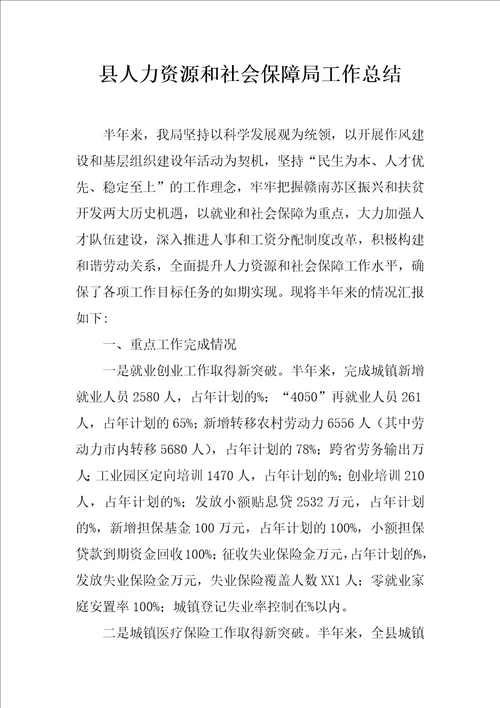 县人力资源和社会保障局工作总结

半年来，我局坚持以科学发展观为统领，以开展作风建设和基层组织建设年活动为契机，坚持“民生为本、人才优先、稳定至上”的工作理念，牢牢把握赣南苏区振兴和扶贫开发两大历史机遇，以就业和社会保障为重点，大力加强人才队伍建设，深入推进人事和工资分配制度改革，积极构建和谐劳动关系，全面提升人力资源和社会保障工作水平，确保了各项工作目标任务的如期实现。现将半年来的情况汇报如下：

一、重点工作完成情况

一是就业创业工作取得新突破。半年来，完成城镇新增就业人员2580人，占年计划的%；“4050”再就业人员261人，占年计划的65%；新增转移农村劳动力6556人（其中劳动力市内转移5680人），占年计划的78%；跨省劳务输出万人；工业园区定向培训1470人，占年计划的%；创业培训210人，占年计划的%；发放小额贴息贷2532万元，占年计划的%，新增担保基金100万元，占年计划的100%，小额担保贷款到期资金回收100%；征收失业保险金万元，占年计划的%，发放失业保险金万元，失业保险覆盖人数XX1人；零就业家庭安置率100%；城镇登记失业率控制在%以内。

二是城镇医疗保险工作取得新突破。半年来，全县城镇